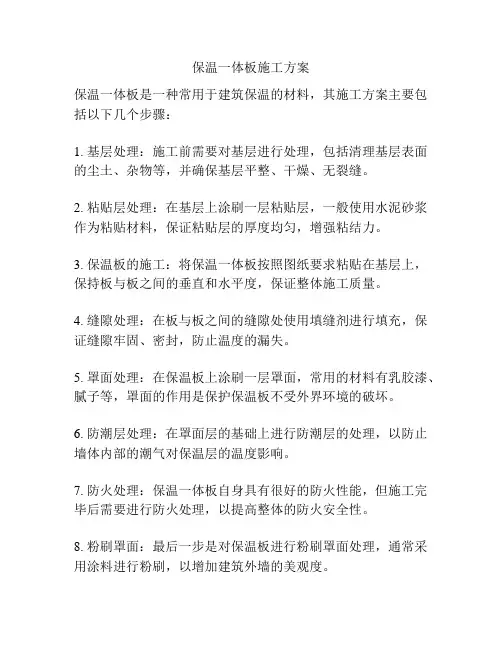 保温一体板施工方案

保温一体板是一种常用于建筑保温的材料，其施工方案主要包括以下几个步骤：

1. 基层处理：施工前需要对基层进行处理，包括清理基层表面的尘土、杂物等，并确保基层平整、干燥、无裂缝。

2. 粘贴层处理：在基层上涂刷一层粘贴层，一般使用水泥砂浆作为粘贴材料，保证粘贴层的厚度均匀，增强粘结力。

3. 保温板的施工：将保温一体板按照图纸要求粘贴在基层上，保持板与板之间的垂直和水平度，保证整体施工质量。

4. 缝隙处理：在板与板之间的缝隙处使用填缝剂进行填充，保证缝隙牢固、密封，防止温度的漏失。

5. 罩面处理：在保温板上涂刷一层罩面，常用的材料有乳胶漆、腻子等，罩面的作用是保护保温板不受外界环境的破坏。

6. 防潮层处理：在罩面层的基础上进行防潮层的处理，以防止墙体内部的潮气对保温层的温度影响。

7. 防火处理：保温一体板自身具有很好的防火性能，但施工完毕后需要进行防火处理，以提高整体的防火安全性。

8. 粉刷罩面：最后一步是对保温板进行粉刷罩面处理，通常采用涂料进行粉刷，以增加建筑外墙的美观度。